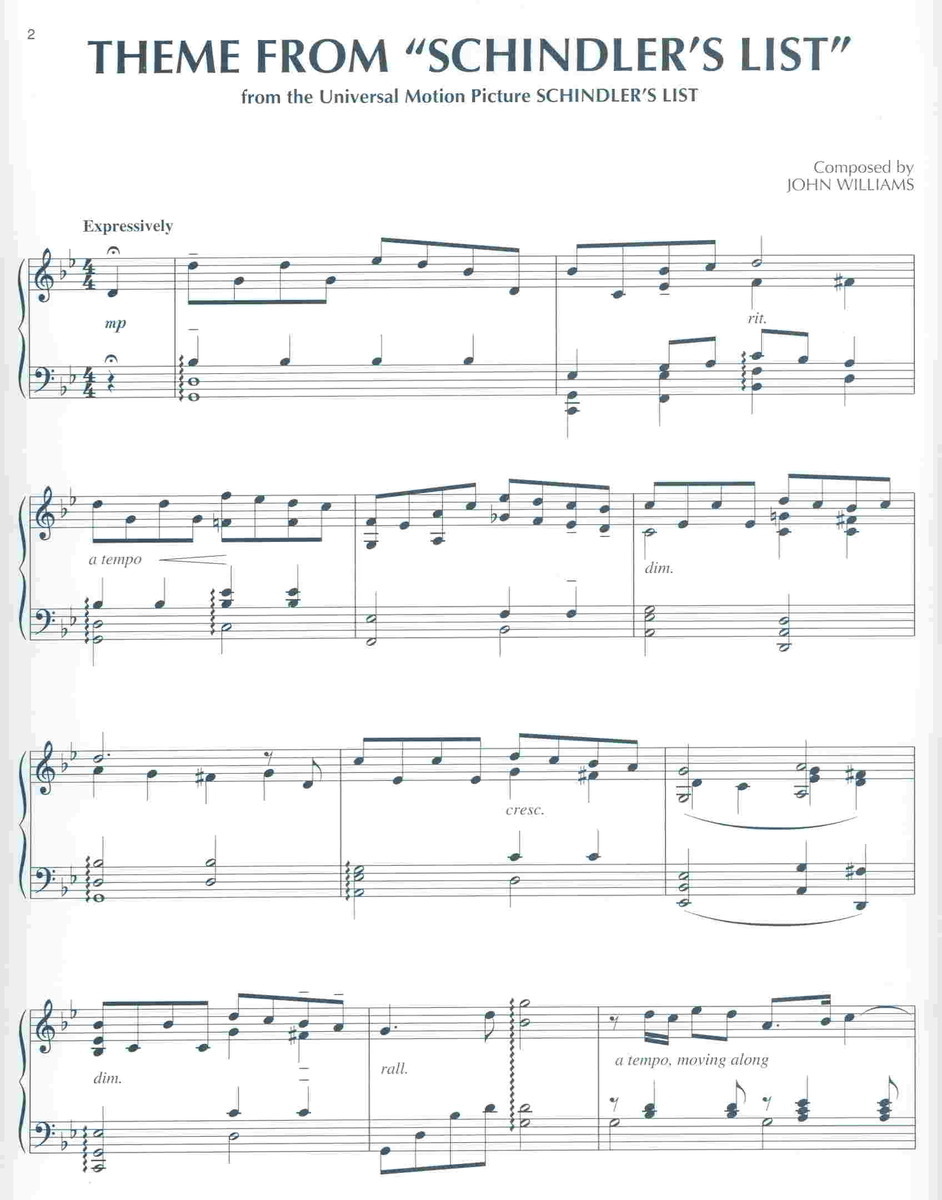 2

THEME FROM "SCHINDLER'S LIST"

from the Universal Motion Picture SCHINDLER'S LIST

Composed by
JOHN WILLIAMS

Expressively

mp

rit.

a tempo

dim.

cresc.

dim.

rall.

a tempo, moving along